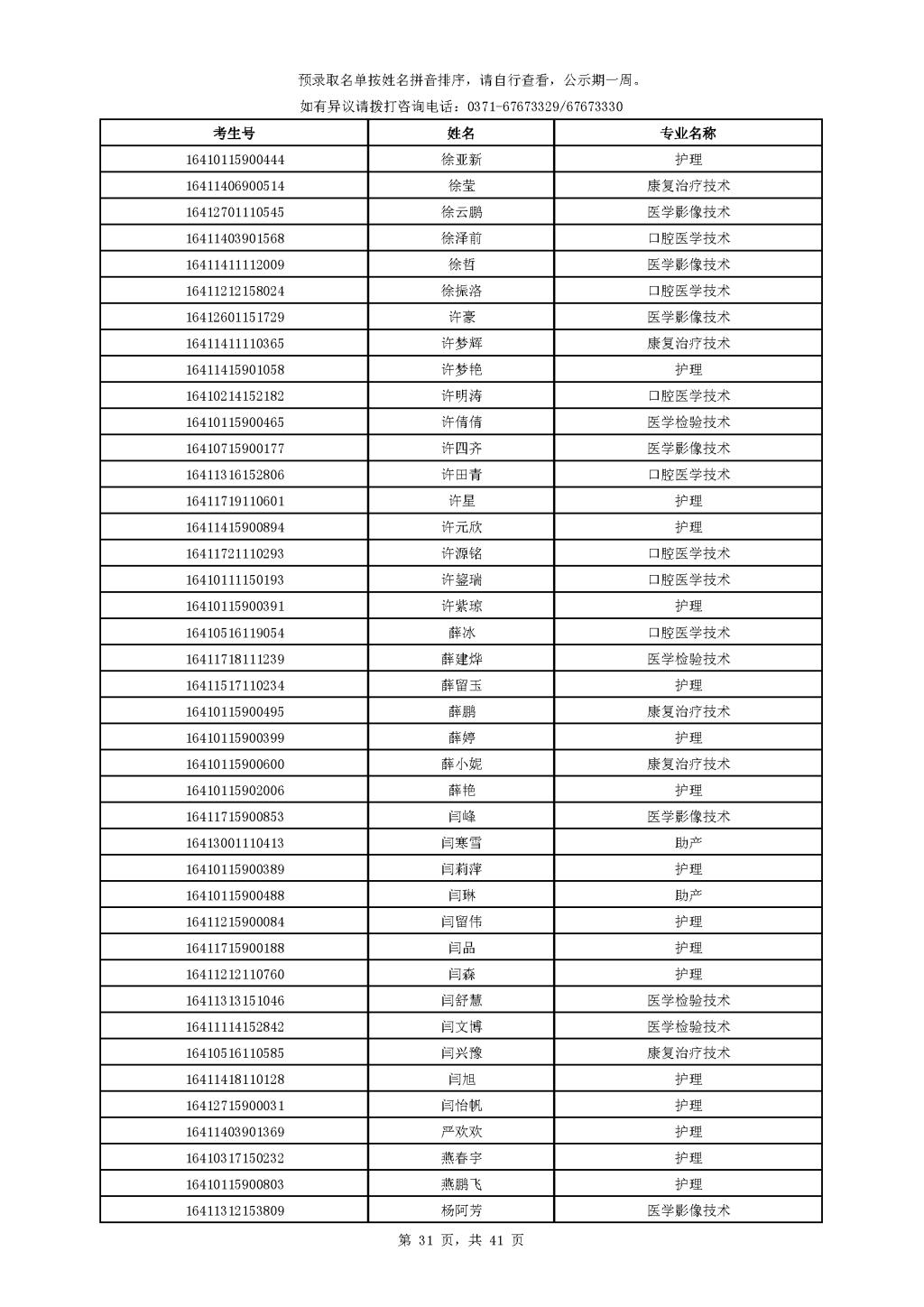 预录取名单按姓名拼音排序，请自行查看，公示期一周。

如有异议请拨打咨询电话：0371-67673329/67673330

| 考生号 | 姓名 | 专业名称 |
|---|---|---|
| 16410115900444 | 徐亚新 | 护理 |
| 16411406900514 | 徐莹 | 康复治疗技术 |
| 16412701110545 | 徐云鹏 | 医学影像技术 |
| 16411403901568 | 徐泽前 | 口腔医学技术 |
| 16411411112009 | 徐哲 | 医学影像技术 |
| 16411212158024 | 徐振洛 | 口腔医学技术 |
| 16412601151729 | 许豪 | 医学影像技术 |
| 16411411110365 | 许梦辉 | 康复治疗技术 |
| 16411415901058 | 许梦艳 | 护理 |
| 16410214152182 | 许明涛 | 口腔医学技术 |
| 16410115900465 | 许倩倩 | 医学检验技术 |
| 16410715900177 | 许四齐 | 医学影像技术 |
| 16411316152806 | 许田青 | 口腔医学技术 |
| 16411719110601 | 许星 | 护理 |
| 16411415900894 | 许元欣 | 护理 |
| 16411721110293 | 许源铭 | 口腔医学技术 |
| 16410111150193 | 许鋆瑞 | 口腔医学技术 |
| 16410115900391 | 许紫琼 | 护理 |
| 16410516119054 | 薛冰 | 口腔医学技术 |
| 16411718111239 | 薛建烨 | 医学检验技术 |
| 16411517110234 | 薛留玉 | 护理 |
| 16410115900495 | 薛鹏 | 康复治疗技术 |
| 16410115900399 | 薛婷 | 护理 |
| 16410115900600 | 薛小妮 | 康复治疗技术 |
| 16410115902006 | 薛艳 | 护理 |
| 16411715900853 | 闫峰 | 医学影像技术 |
| 16413001110413 | 闫寒雪 | 助产 |
| 16410115900389 | 闫莉萍 | 护理 |
| 16410115900488 | 闫琳 | 助产 |
| 16411215900084 | 闫留伟 | 护理 |
| 16411715900188 | 闫品 | 护理 |
| 16411212110760 | 闫森 | 护理 |
| 16411313151046 | 闫舒慧 | 医学检验技术 |
| 16411114152842 | 闫文博 | 医学检验技术 |
| 16410516110585 | 闫兴豫 | 康复治疗技术 |
| 16411418110128 | 闫旭 | 护理 |
| 16412715900031 | 闫怡帆 | 护理 |
| 16411403901369 | 严欢欢 | 护理 |
| 16410317150232 | 燕春宇 | 护理 |
| 16410115900803 | 燕鹏飞 | 护理 |
| 16411312153809 | 杨阿芳 | 医学影像技术 |

第 31 页，共 41 页